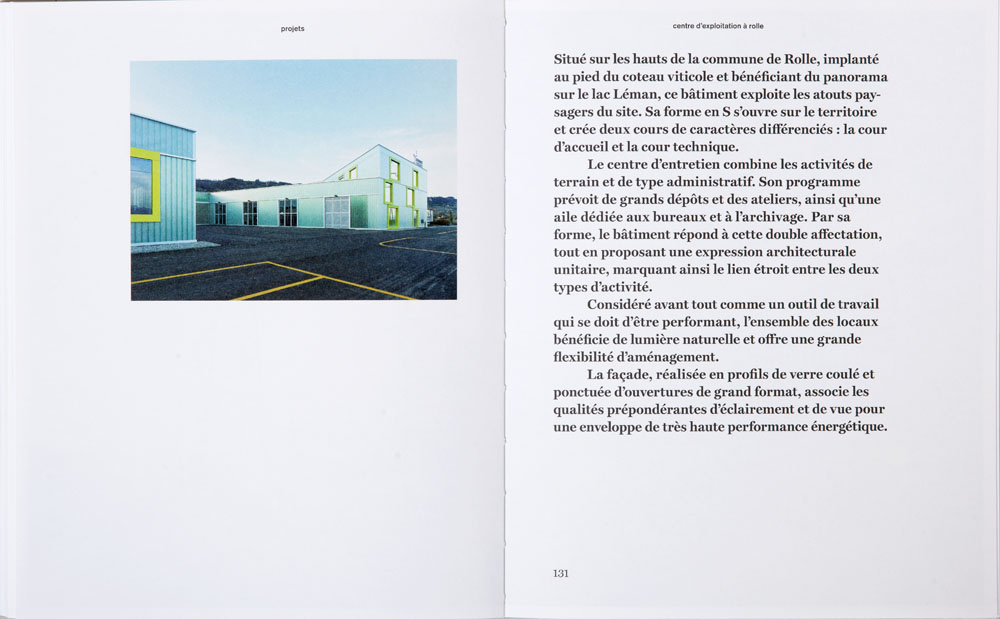 projets

centre d'exploitation à rolle

Situé sur les hauts de la commune de Rolle, implanté au pied du coteau viticole et bénéficiant du panorama sur le lac Léman, ce bâtiment exploite les atouts paysagers du site. Sa forme en S s'ouvre sur le territoire et crée deux cours de caractères différenciés : la cour d'accueil et la cour technique.

Le centre d'entretien combine les activités de terrain et de type administratif. Son programme prévoit de grands dépôts et des ateliers, ainsi qu'une aile dédiée aux bureaux et à l'archivage. Par sa forme, le bâtiment répond à cette double affectation, tout en proposant une expression architecturale unitaire, marquant ainsi le lien étroit entre les deux types d'activité.

Considéré avant tout comme un outil de travail qui se doit d'être performant, l'ensemble des locaux bénéficie de lumière naturelle et offre une grande flexibilité d'aménagement.

La façade, réalisée en profils de verre coulé et ponctuée d'ouvertures de grand format, associe les qualités prépondérantes d'éclairement et de vue pour une enveloppe de très haute performance énergétique.

131